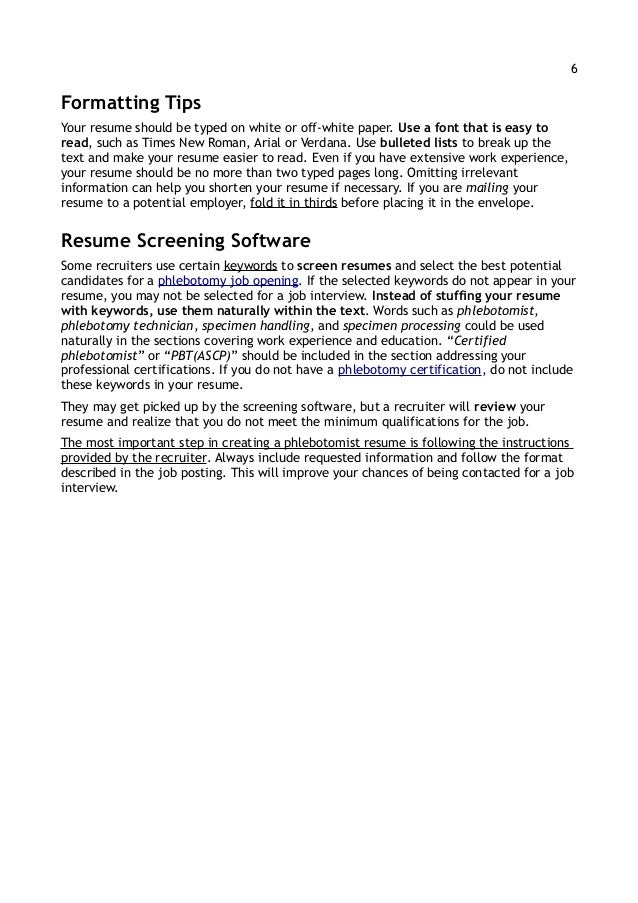 6

Formatting Tips

Your resume should be typed on white or off-white paper. Use a font that is easy to read, such as Times New Roman, Arial or Verdana. Use bulleted lists to break up the text and make your resume easier to read. Even if you have extensive work experience, your resume should be no more than two typed pages long. Omitting irrelevant information can help you shorten your resume if necessary. If you are mailing your resume to a potential employer, fold it in thirds before placing it in the envelope.

Resume Screening Software

Some recruiters use certain keywords to screen resumes and select the best potential candidates for a phlebotomy job opening. If the selected keywords do not appear in your resume, you may not be selected for a job interview. Instead of stuffing your resume with keywords, use them naturally within the text. Words such as phlebotomist, phlebotomy technician, specimen handling, and specimen processing could be used naturally in the sections covering work experience and education. "Certified phlebotomist" or "PBT(ASCP)" should be included in the section addressing your professional certifications. If you do not have a phlebotomy certification, do not include these keywords in your resume.

They may get picked up by the screening software, but a recruiter will review your resume and realize that you do not meet the minimum qualifications for the job.

The most important step in creating a phlebotomist resume is following the instructions provided by the recruiter. Always include requested information and follow the format described in the job posting. This will improve your chances of being contacted for a job interview.